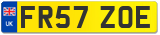 UK
FR57 ZOE